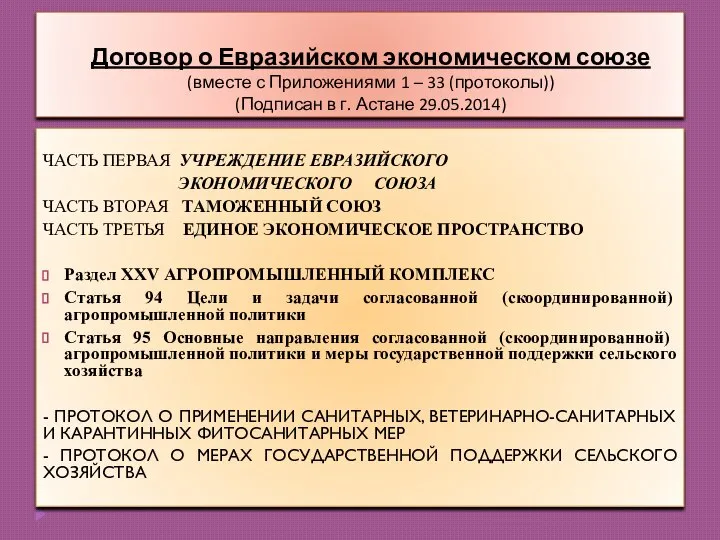 Договор о Евразийском экономическом союзе
(вместе с Приложениями 1 – 33 (протоколы))
(Подписан в г. Астане 29.05.2014)

ЧАСТЬ ПЕРВАЯ УЧРЕЖДЕНИЕ ЕВРАЗИЙСКОГО ЭКОНОМИЧЕСКОГО СОЮЗА
ЧАСТЬ ВТОРАЯ ТАМОЖЕННЫЙ СОЮЗ
ЧАСТЬ ТРЕТЬЯ ЕДИНОЕ ЭКОНОМИЧЕСКОЕ ПРОСТРАНСТВО

Раздел XXV АГРОПРОМЫШЛЕННЫЙ КОМПЛЕКС
Статья 94 Цели и задачи согласованной (скоординированной) агропромышленной политики
Статья 95 Основные направления согласованной (скоординированной) агропромышленной политики и меры государственной поддержки сельского хозяйства

- ПРОТОКОЛ О ПРИМЕНЕНИИ САНИТАРНЫХ, ВЕТЕРИНАРНО-САНИТАРНЫХ И КАРАНТИННЫХ ФИТОСАНИТАРНЫХ МЕР
- ПРОТОКОЛ О МЕРАХ ГОСУДАРСТВЕННОЙ ПОДДЕРЖКИ СЕЛЬСКОГО ХОЗЯЙСТВА